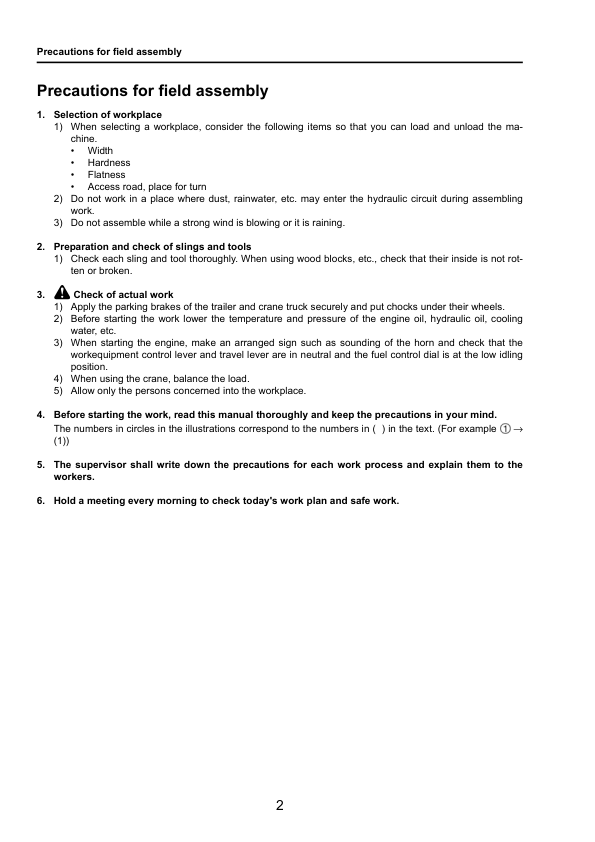 Precautions for field assembly

Precautions for field assembly

1. Selection of workplace
1) When selecting a workplace, consider the following items so that you can load and unload the machine.
• Width
• Hardness
• Flatness
• Access road, place for turn
2) Do not work in a place where dust, rainwater, etc. may enter the hydraulic circuit during assembling work.
3) Do not assemble while a strong wind is blowing or it is raining.

2. Preparation and check of slings and tools
1) Check each sling and tool thoroughly. When using wood blocks, etc., check that their inside is not rotten or broken.

3. Check of actual work
1) Apply the parking brakes of the trailer and crane truck securely and put chocks under their wheels.
2) Before starting the work lower the temperature and pressure of the engine oil, hydraulic oil, cooling water, etc.
3) When starting the engine, make an arranged sign such as sounding of the horn and check that the workequipment control lever and travel lever are in neutral and the fuel control dial is at the low idling position.
4) When using the crane, balance the load.
5) Allow only the persons concerned into the workplace.

4. Before starting the work, read this manual thoroughly and keep the precautions in your mind.
The numbers in circles in the illustrations correspond to the numbers in ( ) in the text. (For example ① → (1))

5. The supervisor shall write down the precautions for each work process and explain them to the workers.

6. Hold a meeting every morning to check today's work plan and safe work.

2